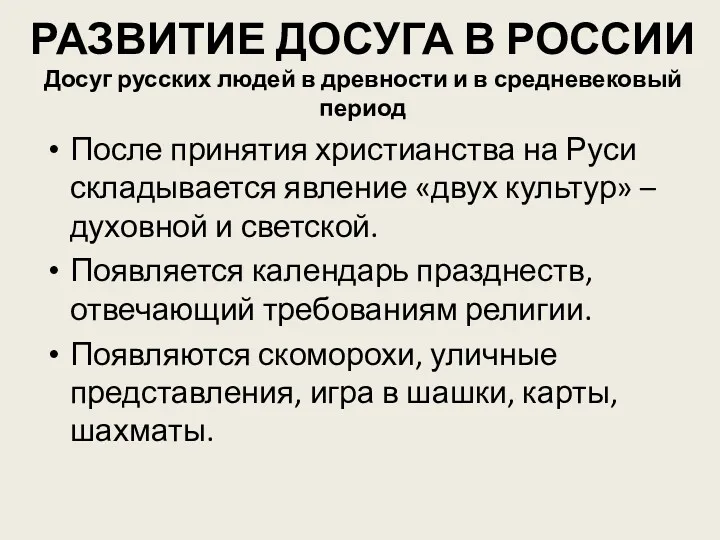 РАЗВИТИЕ ДОСУГА В РОССИИ
Досуг русских людей в древности и в средневековый период

• После принятия христианства на Руси складывается явление «двух культур» – духовной и светской.
• Появляется календарь празднеств, отвечающий требованиям религии.
• Появляются скоморохи, уличные представления, игра в шашки, карты, шахматы.